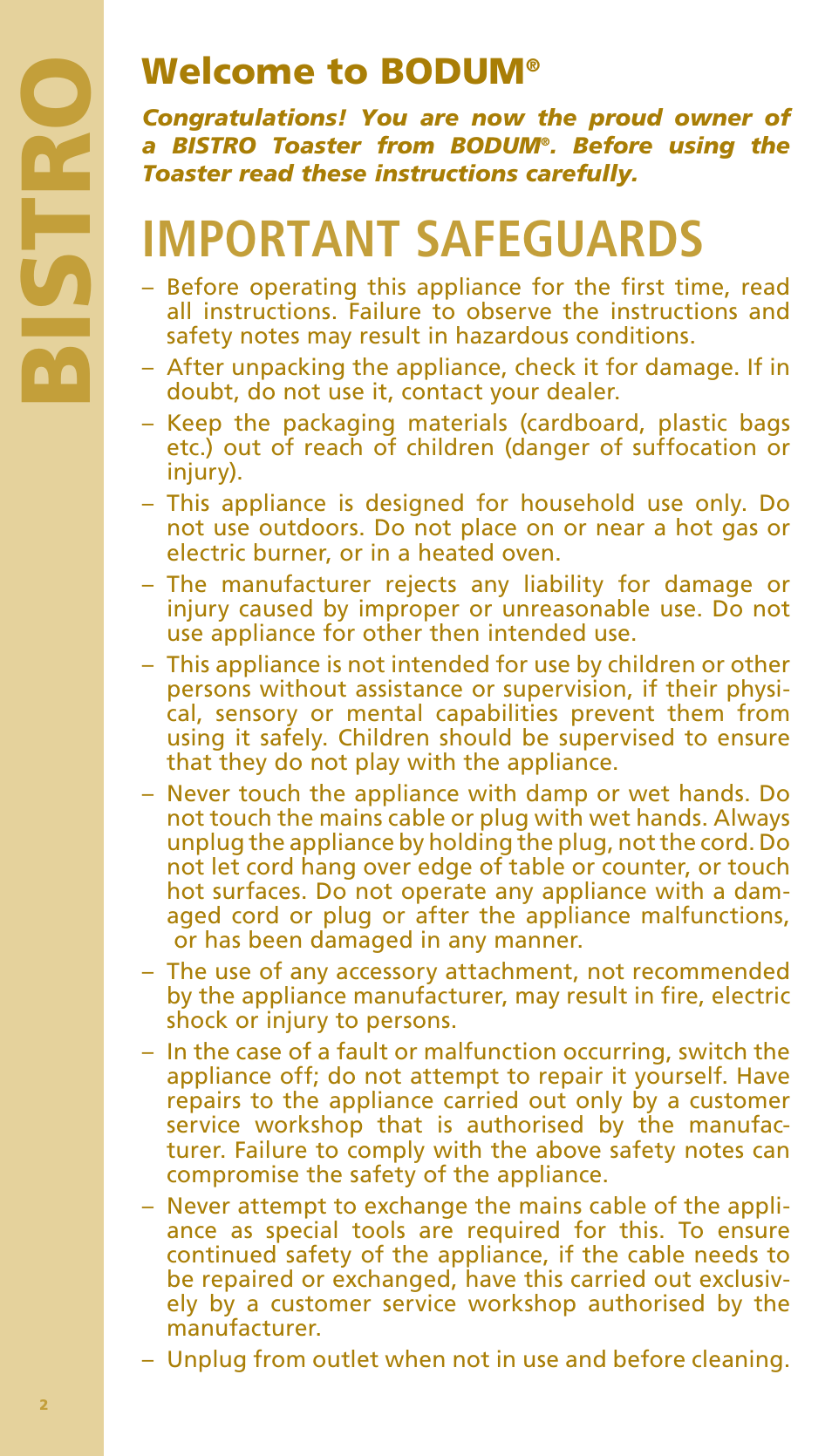 BISTRO

Welcome to BODUM®

Congratulations! You are now the proud owner of a BISTRO Toaster from BODUM®. Before using the Toaster read these instructions carefully.

IMPORTANT SAFEGUARDS

– Before operating this appliance for the first time, read all instructions. Failure to observe the instructions and safety notes may result in hazardous conditions.

– After unpacking the appliance, check it for damage. If in doubt, do not use it, contact your dealer.

– Keep the packaging materials (cardboard, plastic bags etc.) out of reach of children (danger of suffocation or injury).

– This appliance is designed for household use only. Do not use outdoors. Do not place on or near a hot gas or electric burner, or in a heated oven.

– The manufacturer rejects any liability for damage or injury caused by improper or unreasonable use. Do not use appliance for other then intended use.

– This appliance is not intended for use by children or other persons without assistance or supervision, if their physical, sensory or mental capabilities prevent them from using it safely. Children should be supervised to ensure that they do not play with the appliance.

– Never touch the appliance with damp or wet hands. Do not touch the mains cable or plug with wet hands. Always unplug the appliance by holding the plug, not the cord. Do not let cord hang over edge of table or counter, or touch hot surfaces. Do not operate any appliance with a damaged cord or plug or after the appliance malfunctions, or has been damaged in any manner.

– The use of any accessory attachment, not recommended by the appliance manufacturer, may result in fire, electric shock or injury to persons.

– In the case of a fault or malfunction occurring, switch the appliance off; do not attempt to repair it yourself. Have repairs to the appliance carried out only by a customer service workshop that is authorised by the manufacturer. Failure to comply with the above safety notes can compromise the safety of the appliance.

– Never attempt to exchange the mains cable of the appliance as special tools are required for this. To ensure continued safety of the appliance, if the cable needs to be repaired or exchanged, have this carried out exclusively by a customer service workshop authorised by the manufacturer.

– Unplug from outlet when not in use and before cleaning.

2